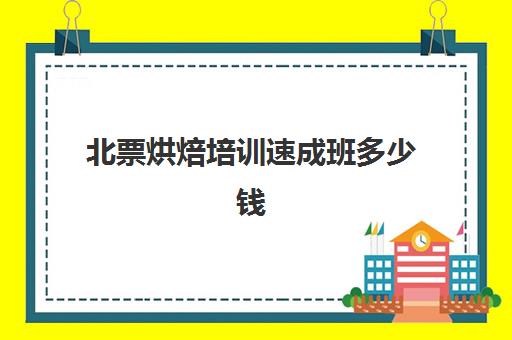 北票烘焙培训速成班多少钱